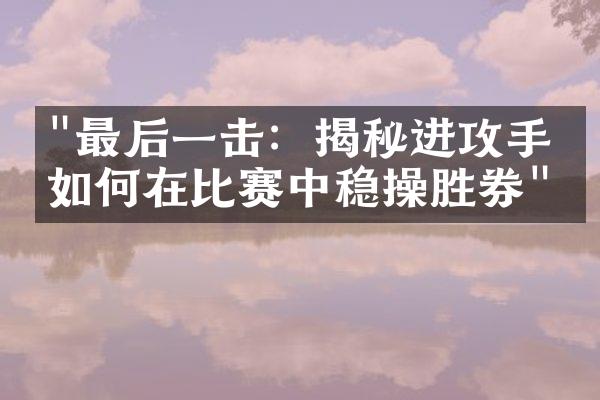 "最后一击：揭秘进攻手如何在比赛中稳操胜券"